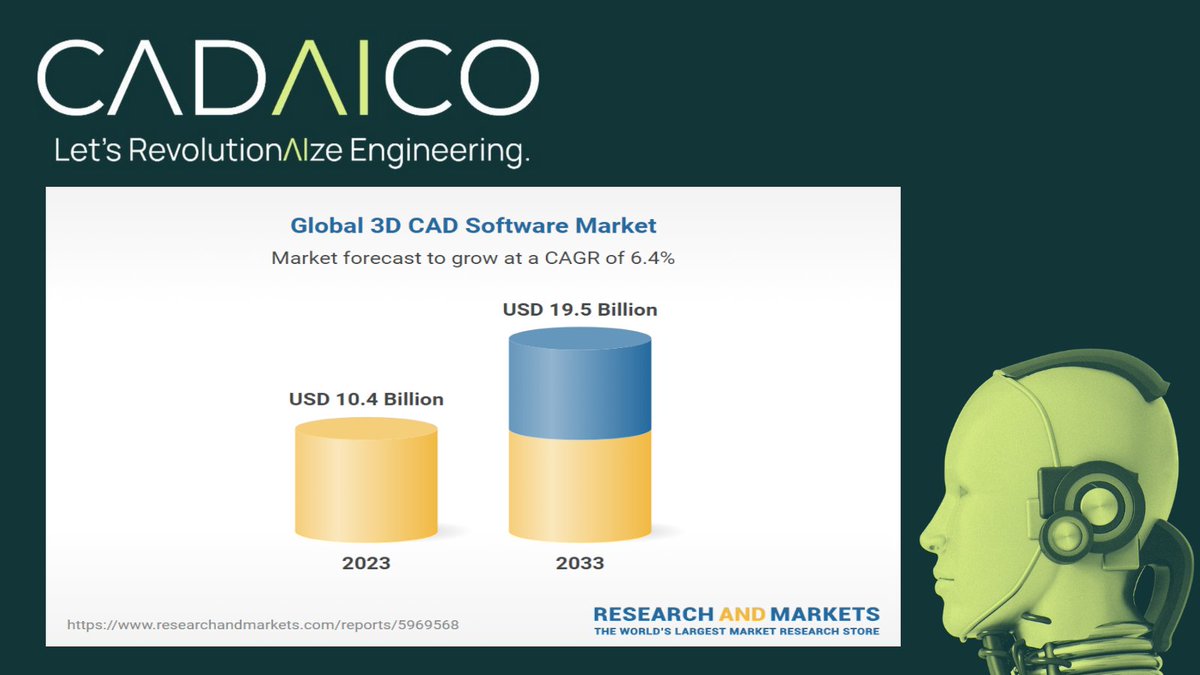 CADAICO
Let's RevolutionAIze Engineering.

Global 3D CAD Software Market
Market forecast to grow at a CAGR of 6.4%

USD 10.4 Billion
USD 19.5 Billion
2023
2033

https://www.researchandmarkets.com/reports/5969568

RESEARCH AND MARKETS
THE WORLD'S LARGEST MARKET RESEARCH STORE